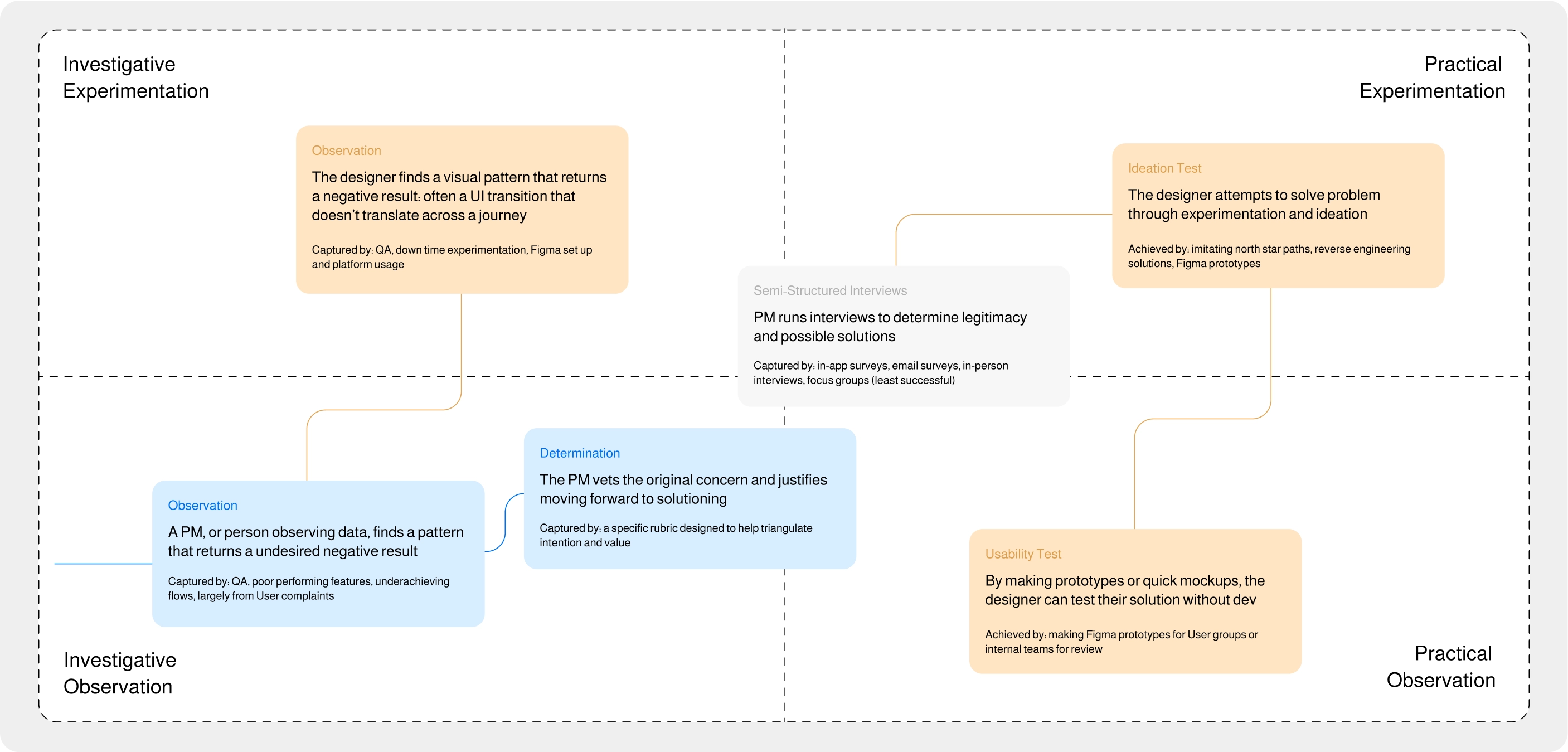 Investigative Experimentation

Practical Experimentation

Observation

The designer finds a visual pattern that returns a negative result: often a UI transition that doesn't translate across a journey

Captured by: QA, down time experimentation, Figma set up and platform usage

Ideation Test

The designer attempts to solve problem through experimentation and ideation

Achieved by: imitating north star paths, reverse engineering solutions, Figma prototypes

Semi-Structured Interviews

PM runs interviews to determine legitimacy and possible solutions

Captured by: in-app surveys, email surveys, in-person interviews, focus groups (least successful)

Determination

The PM vets the original concern and justifies moving forward to solutioning

Captured by: a specific rubric designed to help triangulate intention and value

Observation

A PM, or person observing data, finds a pattern that returns a undesired negative result

Captured by: QA, poor performing features, underachieving flows, largely from User complaints

Usability Test

By making prototypes or quick mockups, the designer can test their solution without dev

Achieved by: making Figma prototypes for User groups or internal teams for review

Investigative Observation

Practical Observation